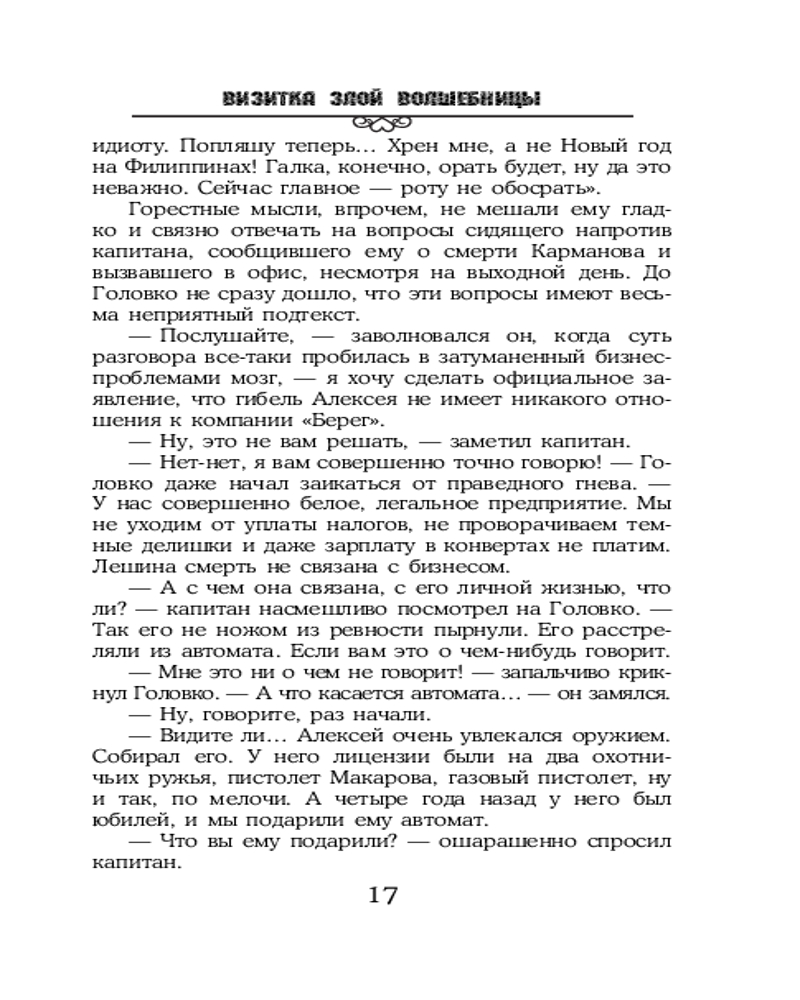 ВИЗИТКА ЗЛОЙ ВОЛШЕБНИЦЫ

идиоту. Попляшу теперь… Хрен мне, а не Новый год на Филиппинах! Галка, конечно, орать будет, ну да это неважно. Сейчас главное — роту не обосрать».

Горестные мысли, впрочем, не мешали ему гладко и связно отвечать на вопросы сидящего напротив капитана, сообщившего ему о смерти Карманова и вызвавшего в офис, несмотря на выходной день. До Головко не сразу дошло, что эти вопросы имеют весьма неприятный подтекст.

— Послушайте, — заволновался он, когда суть разговора все-таки пробилась в затуманенный бизнес-проблемами мозг, — я хочу сделать официальное заявление, что гибель Алексея не имеет никакого отношения к компании «Берег».

— Ну, это не вам решать, — заметил капитан.

— Нет-нет, я вам совершенно точно говорю! — Головко даже начал заикаться от праведного гнева. — У нас совершенно белое, легальное предприятие. Мы не уходим от уплаты налогов, не проворачиваем темные делишки и даже зарплату в конвертах не платим. Лешина смерть не связана с бизнесом.

— А с чем она связана, с его личной жизнью, что ли? — капитан насмешливо посмотрел на Головко. — Так его не ножом из ревности пырнули. Его расстреляли из автомата. Если вам это о чем-нибудь говорит.

— Мне это ни о чем не говорит! — запальчиво крикнул Головко. — А что касается автомата… — он замялся.

— Ну, говорите, раз начали.

— Видите ли… Алексей очень увлекался оружием. Собирал его. У него лицензии были на два охотничьих ружья, пистолет Макарова, газовый пистолет, ну и так, по мелочи. А четыре года назад у него был юбилей, и мы подарили ему автомат.

— Что вы ему подарили? — ошарашенно спросил капитан.

17